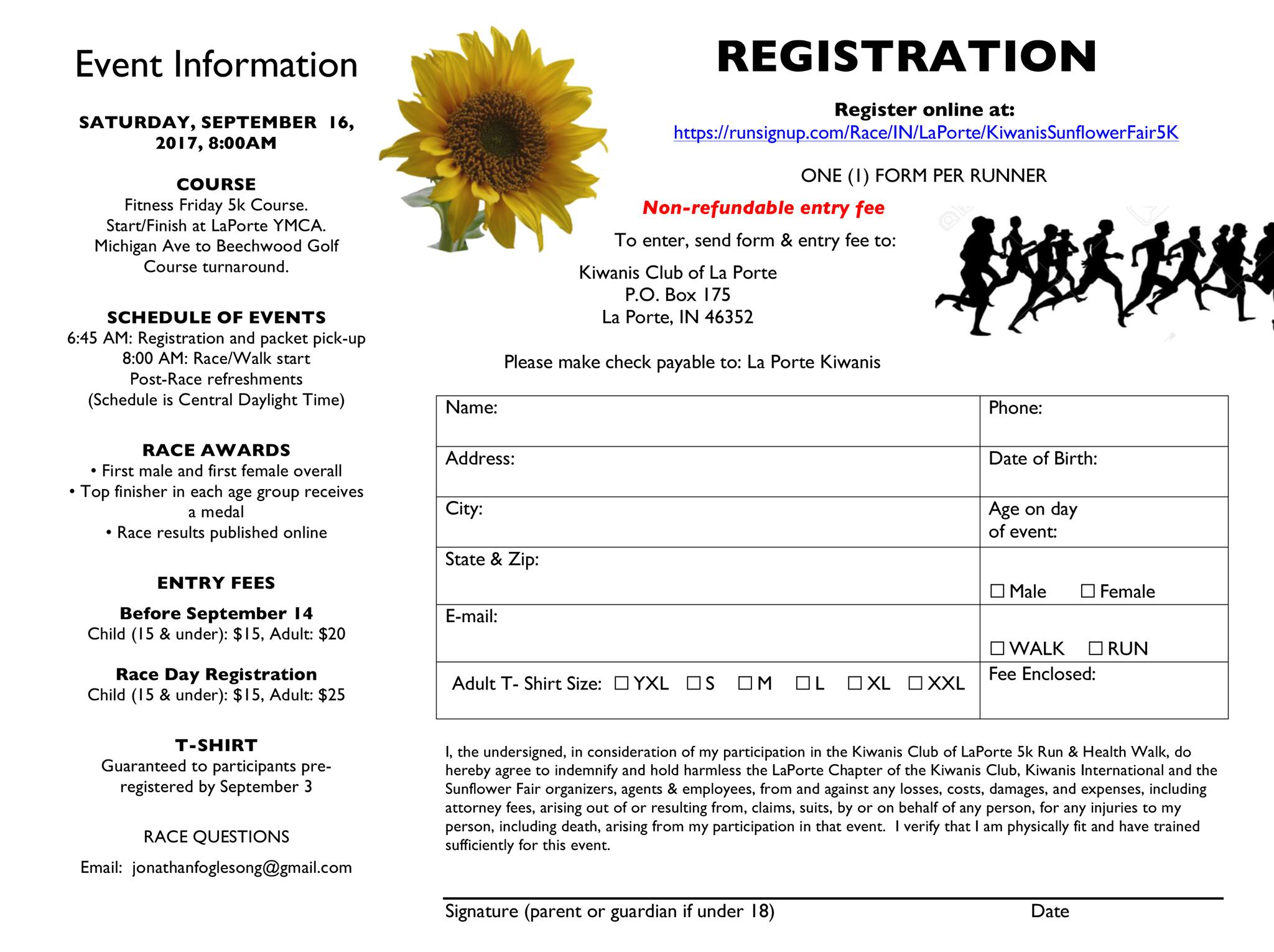 Event Information

SATURDAY, SEPTEMBER 16, 2017, 8:00AM

COURSE
Fitness Friday 5k Course.
Start/Finish at LaPorte YMCA.
Michigan Ave to Beechwood Golf Course turnaround.

SCHEDULE OF EVENTS
6:45 AM: Registration and packet pick-up
8:00 AM: Race/Walk start
Post-Race refreshments
(Schedule is Central Daylight Time)

RACE AWARDS
• First male and first female overall
• Top finisher in each age group receives a medal
• Race results published online

ENTRY FEES

Before September 14
Child (15 & under): $15, Adult: $20

Race Day Registration
Child (15 & under): $15, Adult: $25

T-SHIRT
Guaranteed to participants pre-registered by September 3

RACE QUESTIONS

Email: jonathanfoglesong@gmail.com

REGISTRATION

Register online at:
https://runsignup.com/Race/IN/LaPorte/KiwanisSunflowerFair5K

ONE (1) FORM PER RUNNER

Non-refundable entry fee

To enter, send form & entry fee to:

Kiwanis Club of La Porte
P.O. Box 175
La Porte, IN 46352

Please make check payable to: La Porte Kiwanis

| Name: | Phone: |
|---|---|
| Address: | Date of Birth: |
| City: | Age on day of event: |
| State & Zip: | ☐ Male ☐ Female |
| E-mail: | ☐ WALK ☐ RUN |
| Adult T- Shirt Size: ☐ YXL ☐ S ☐ M ☐ L ☐ XL ☐ XXL | Fee Enclosed: |

I, the undersigned, in consideration of my participation in the Kiwanis Club of LaPorte 5k Run & Health Walk, do hereby agree to indemnify and hold harmless the LaPorte Chapter of the Kiwanis Club, Kiwanis International and the Sunflower Fair organizers, agents & employees, from and against any losses, costs, damages, and expenses, including attorney fees, arising out of or resulting from, claims, suits, by or on behalf of any person, for any injuries to my person, including death, arising from my participation in that event. I verify that I am physically fit and have trained sufficiently for this event.

Signature (parent or guardian if under 18) Date